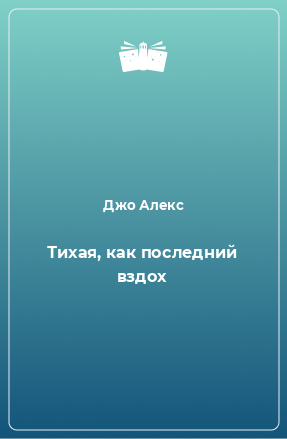 Джо Алекс

Тихая, как последний вздох